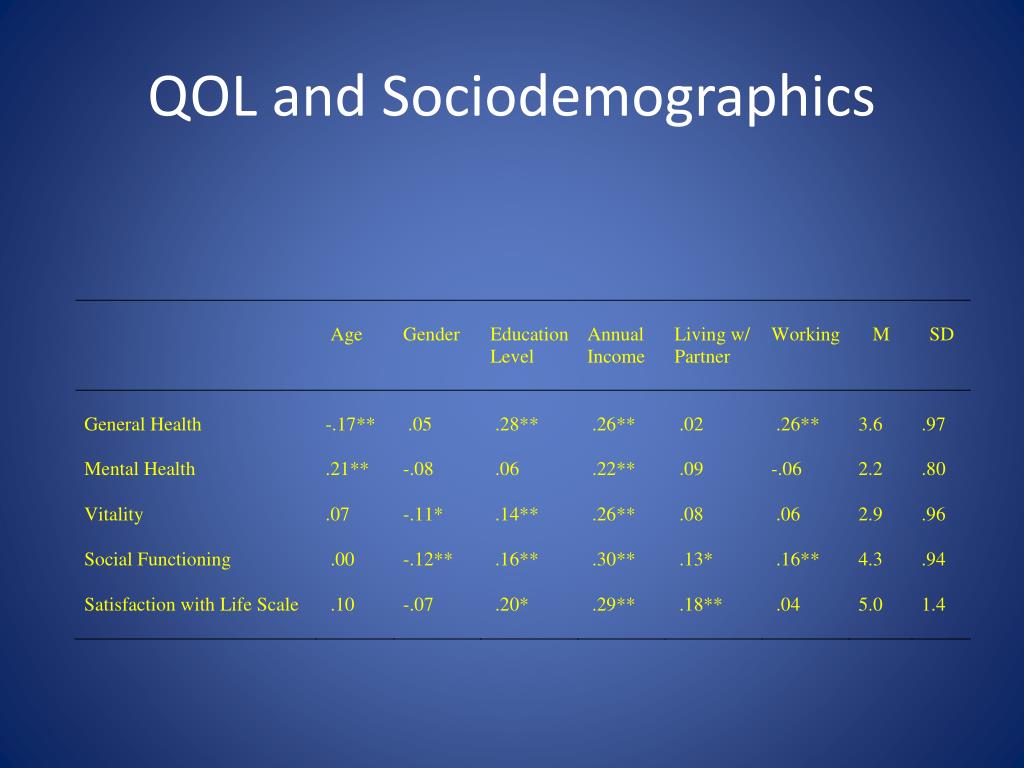 QOL and Sociodemographics

| | Age | Gender | Education Level | Annual Income | Living w/ Partner | Working | M | SD |
|---|---|---|---|---|---|---|---|---|
| General Health | -.17** | .05 | .28** | .26** | .02 | .26** | 3.6 | .97 |
| Mental Health | .21** | -.08 | .06 | .22** | .09 | -.06 | 2.2 | .80 |
| Vitality | .07 | -.11* | .14** | .26** | .08 | .06 | 2.9 | .96 |
| Social Functioning | .00 | -.12** | .16** | .30** | .13* | .16** | 4.3 | .94 |
| Satisfaction with Life Scale | .10 | -.07 | .20* | .29** | .18** | .04 | 5.0 | 1.4 |